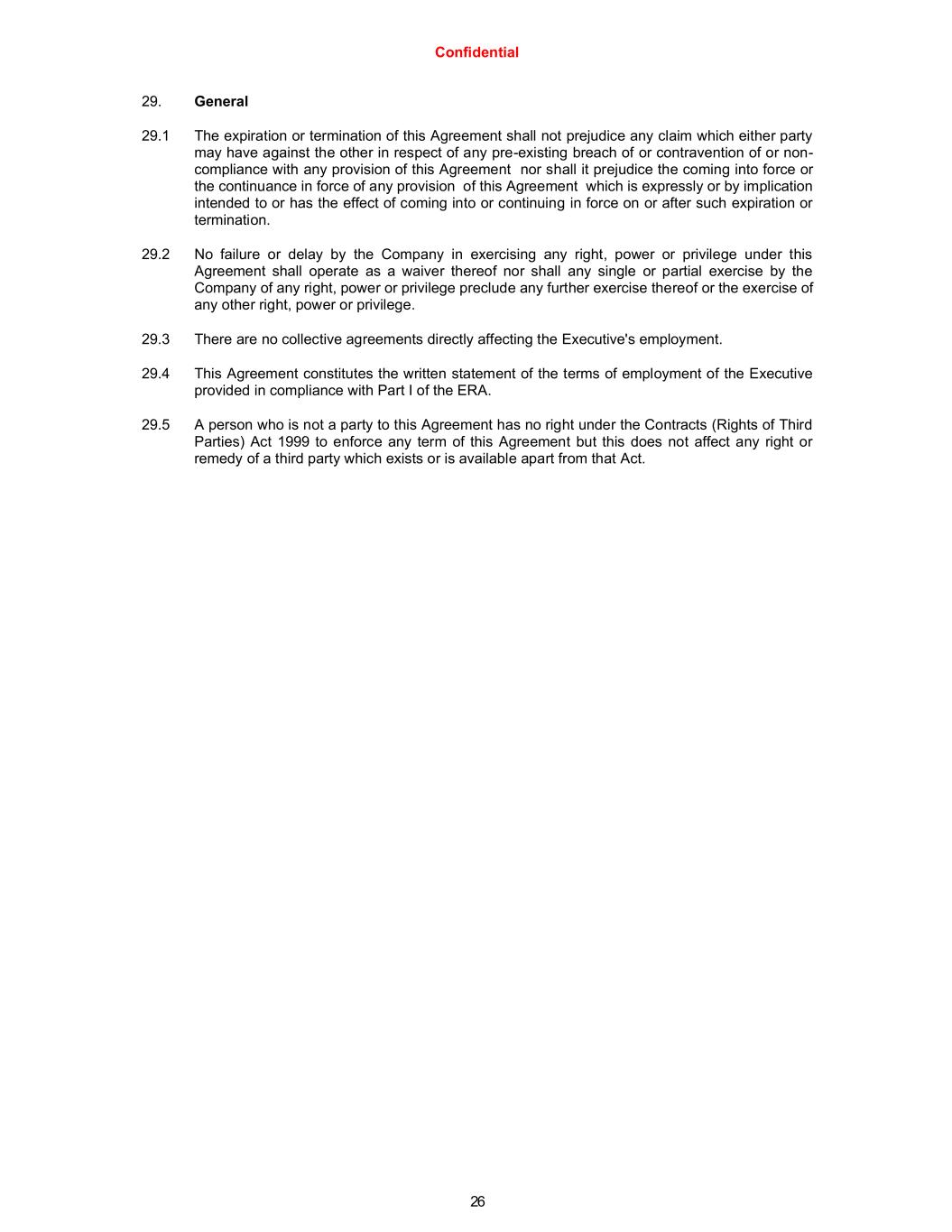 Confidential

29. General

29.1 The expiration or termination of this Agreement shall not prejudice any claim which either party may have against the other in respect of any pre-existing breach of or contravention of or non-compliance with any provision of this Agreement nor shall it prejudice the coming into force or the continuance in force of any provision of this Agreement which is expressly or by implication intended to or has the effect of coming into or continuing in force on or after such expiration or termination.

29.2 No failure or delay by the Company in exercising any right, power or privilege under this Agreement shall operate as a waiver thereof nor shall any single or partial exercise by the Company of any right, power or privilege preclude any further exercise thereof or the exercise of any other right, power or privilege.

29.3 There are no collective agreements directly affecting the Executive's employment.

29.4 This Agreement constitutes the written statement of the terms of employment of the Executive provided in compliance with Part I of the ERA.

29.5 A person who is not a party to this Agreement has no right under the Contracts (Rights of Third Parties) Act 1999 to enforce any term of this Agreement but this does not affect any right or remedy of a third party which exists or is available apart from that Act.

26